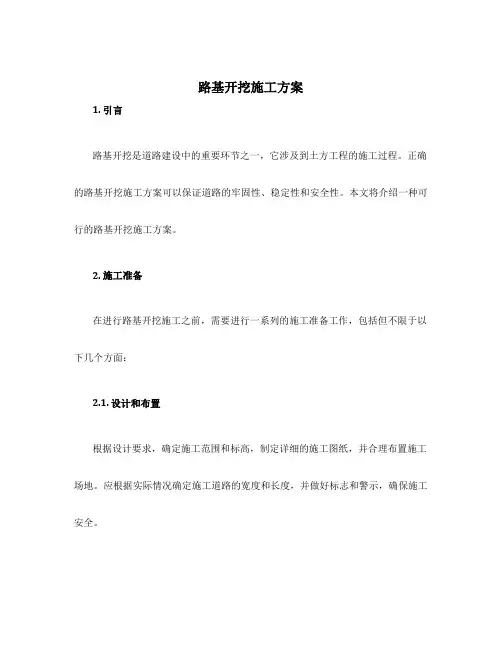 路基开挖施工方案

1. 引言

路基开挖是道路建设中的重要环节之一，它涉及到土方工程的施工过程。正确的路基开挖施工方案可以保证道路的牢固性、稳定性和安全性。本文将介绍一种可行的路基开挖施工方案。

2. 施工准备

在进行路基开挖施工之前，需要进行一系列的施工准备工作，包括但不限于以下几个方面：

2.1. 设计和布置

根据设计要求，确定施工范围和标高，制定详细的施工图纸，并合理布置施工场地。应根据实际情况确定施工道路的宽度和长度，并做好标志和警示，确保施工安全。